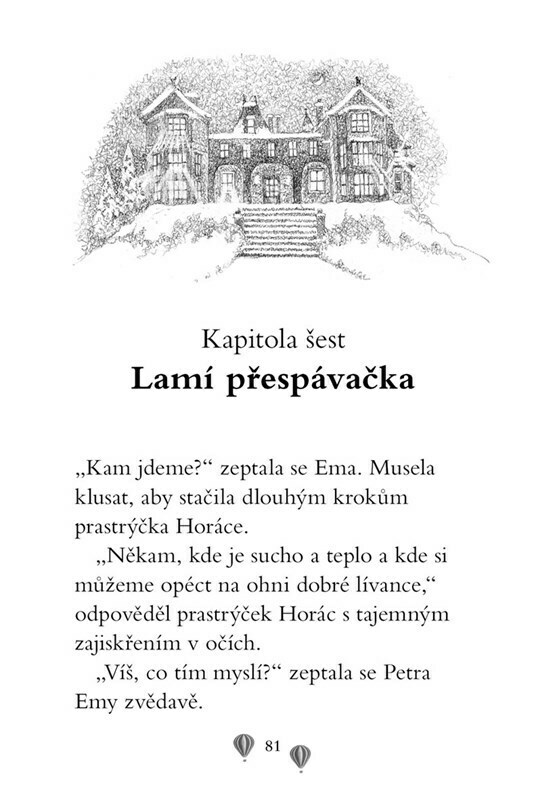 Kapitola šest
Lamí přespávačka

„Kam jdeme?“ zeptala se Ema. Musela klusat, aby stačila dlouhým krokům prastrýčka Horáce.

„Někam, kde je sucho a teplo a kde si můžeme opéct na ohni dobré lívance,“ odpověděl prastrýček Horác s tajemným zajiskřením v očích.

„Víš, co tím myslí?“ zeptala se Petra Emy zvědavě.

81